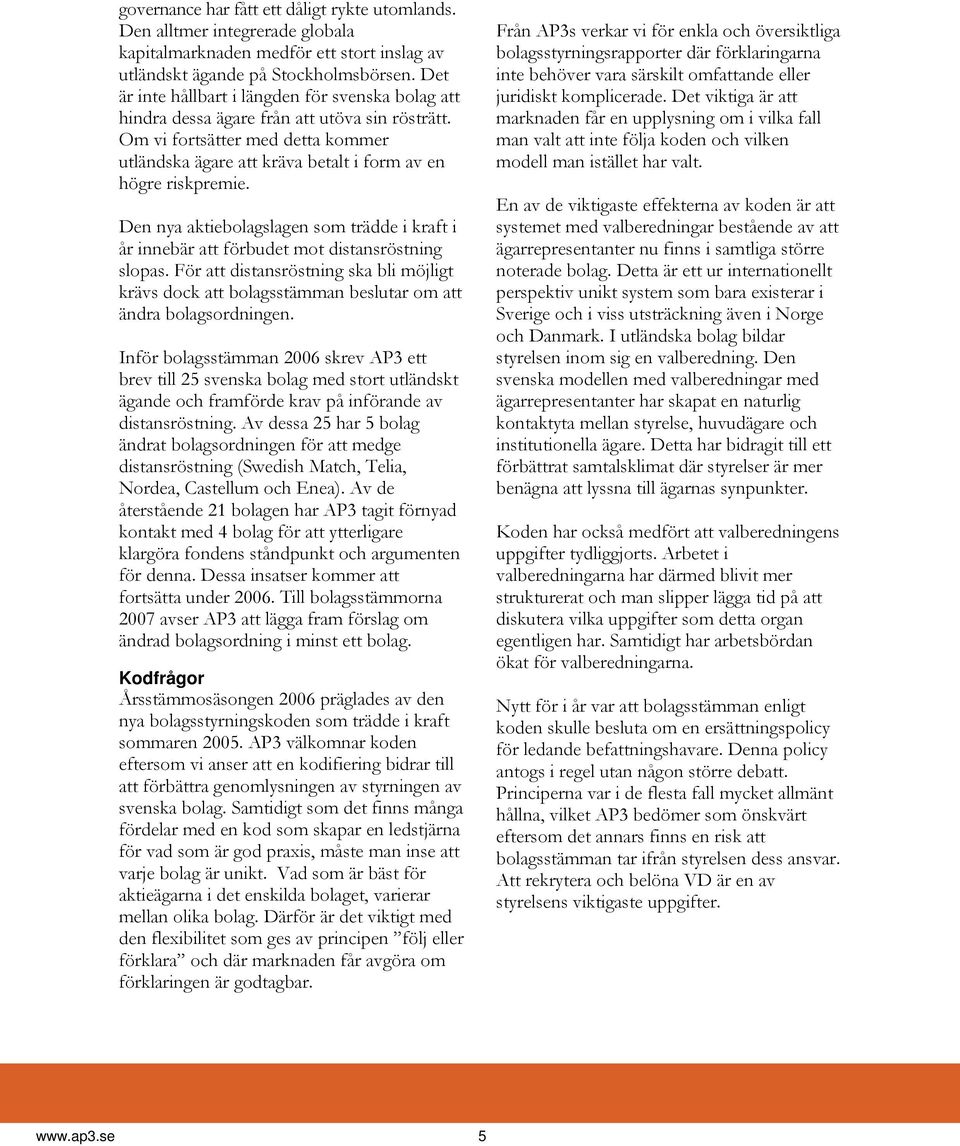 governance har fått ett dåligt rykte utomlands. Den alltmer integrerade globala kapitalmarknaden medför ett stort inslag av utländskt ägande på Stockholmsbörsen. Det är inte hållbart i längden för svenska bolag att hindra dessa ägare från att utöva sin rösträtt. Om vi fortsätter med detta kommer utländska ägare att kräva betalt i form av en högre riskpremie.

Den nya aktiebolagslagen som trädde i kraft i år innebär att förbudet mot distansröstning slopas. För att distansröstning ska bli möjligt krävs dock att bolagsstämman beslutar om att ändra bolagsordningen.

Inför bolagsstämman 2006 skrev AP3 ett brev till 25 svenska bolag med stort utländskt ägande och framförde krav på införande av distansröstning. Av dessa 25 har 5 bolag ändrat bolagsordningen för att medge distansröstning (Swedish Match, Telia, Nordea, Castellum och Enea). Av de återstående 21 bolagen har AP3 tagit förnyad kontakt med 4 bolag för att ytterligare klargöra fondens ståndpunkt och argumenten för denna. Dessa insatser kommer att fortsätta under 2006. Till bolagsstämmorna 2007 avser AP3 att lägga fram förslag om ändrad bolagsordning i minst ett bolag.

Kodfrågor
Årsstämmosäsongen 2006 präglades av den nya bolagsstyrningskoden som trädde i kraft sommaren 2005. AP3 välkomnar koden eftersom vi anser att en kodifiering bidrar till att förbättra genomlysningen av styrningen av svenska bolag. Samtidigt som det finns många fördelar med en kod som skapar en ledstjärna för vad som är god praxis, måste man inse att varje bolag är unikt. Vad som är bäst för aktieägarna i det enskilda bolaget, varierar mellan olika bolag. Därför är det viktigt med den flexibilitet som ges av principen ”följ eller förklara” och där marknaden får avgöra om förklaringen är godtagbar.

Från AP3s verkar vi för enkla och översiktliga bolagsstyrningsrapporter där förklaringarna inte behöver vara särskilt omfattande eller juridiskt komplicerade. Det viktiga är att marknaden får en upplysning om i vilka fall man valt att inte följa koden och vilken modell man istället har valt.

En av de viktigaste effekterna av koden är att systemet med valberedningar bestående av att ägarrepresentanter nu finns i samtliga större noterade bolag. Detta är ett ur internationellt perspektiv unikt system som bara existerar i Sverige och i viss utsträckning även i Norge och Danmark. I utländska bolag bildar styrelsen inom sig en valberedning. Den svenska modellen med valberedningar med ägarrepresentanter har skapat en naturlig kontaktyta mellan styrelse, huvudägare och institutionella ägare. Detta har bidragit till ett förbättrat samtalsklimat där styrelser är mer benägna att lyssna till ägarnas synpunkter.

Koden har också medfört att valberedningens uppgifter tydliggjorts. Arbetet i valberedningarna har därmed blivit mer strukturerat och man slipper lägga tid på att diskutera vilka uppgifter som detta organ egentligen har. Samtidigt har arbetsbördan ökat för valberedningarna.

Nytt för i år var att bolagsstämman enligt koden skulle besluta om en ersättningspolicy för ledande befattningshavare. Denna policy antogs i regel utan någon större debatt. Principerna var i de flesta fall mycket allmänt hållna, vilket AP3 bedömer som önskvärt eftersom det annars finns en risk att bolagsstämman tar ifrån styrelsen dess ansvar. Att rekrytera och belöna VD är en av styrelsens viktigaste uppgifter.

www.ap3.se 5